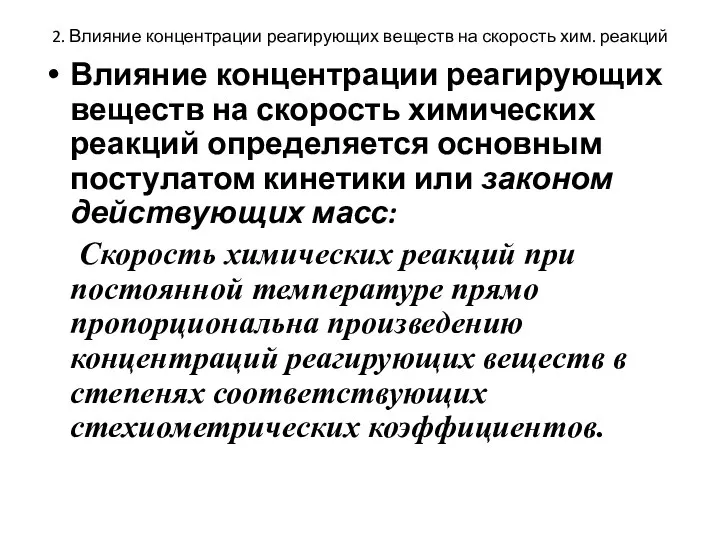 2. Влияние концентрации реагирующих веществ на скорость хим. реакций

• Влияние концентрации реагирующих веществ на скорость химических реакций определяется основным постулатом кинетики или законом действующих масс:

Скорость химических реакций при постоянной температуре прямо пропорциональна произведению концентраций реагирующих веществ в степенях соответствующих стехиометрических коэффициентов.